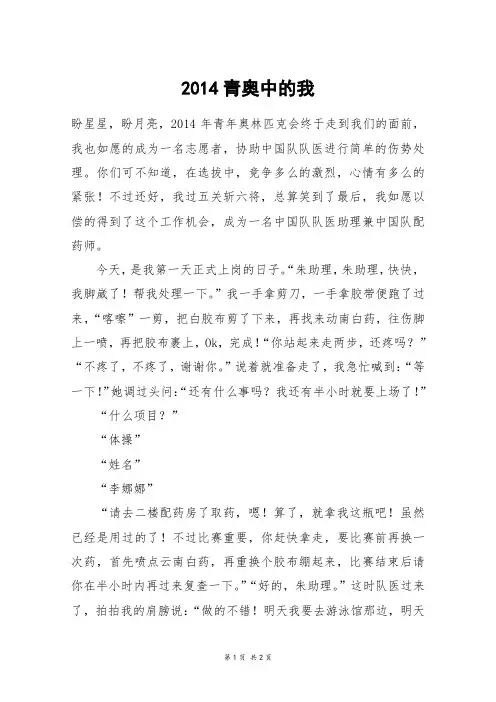 2014 青奥中的我

盼星星，盼月亮，2014 年青年奥林匹克会终于走到我们的面前，我也如愿的成为一名志愿者，协助中国队队医进行简单的伤势处理。你们可不知道，在选拔中，竞争多么的激烈，心情有多么的紧张！不过还好，我过五关斩六将，总算笑到了最后，我如愿以偿的得到了这个工作机会，成为一名中国队队医助理兼中国队配药师。

今天，是我第一天正式上岗的日子。“朱助理，朱助理，快快，我脚崴了！帮我处理一下。”我一手拿剪刀，一手拿胶带便跑了过来，“喀嚓”一剪，把白胶布剪了下来，再找来动南白药，往伤脚上一喷，再把胶布裹上，Ok，完成！“你站起来走两步，还疼吗？”“不疼了，不疼了，谢谢你。”说着就准备走了，我急忙喊到：“等一下！”她调过头问：“还有什么事吗？我还有半小时就要上场了！”

“什么项目？”

“体操”

“姓名”

“李娜娜”

“请去二楼配药房了取药，嗯！算了，就拿我这瓶吧！虽然已经是用过的了！不过比赛重要，你赶快拿走，要比赛前再换一次药，首先喷点云南白药，再重换个胶布绷起来，比赛结束后请你在半小时内再过来复查一下。”“好的，朱助理。”这时队医过来了，拍拍我的肩膀说：“做的不错！明天我要去游泳馆那边，明天

第 1 页 共 2 页